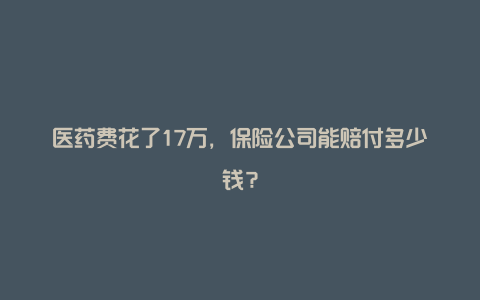 医药费花了17万，保险公司能赔付多少钱？